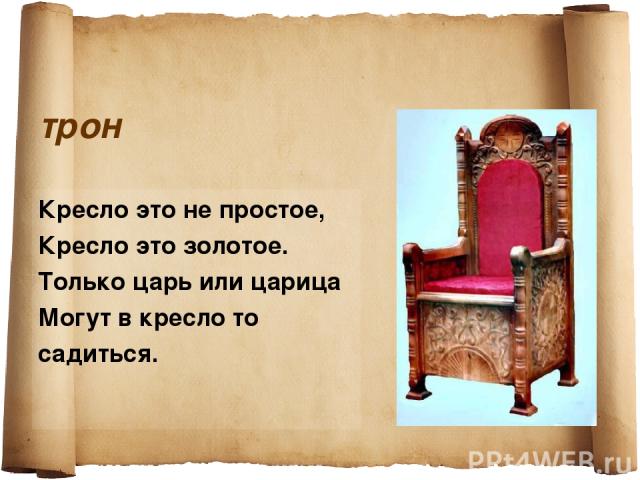 трон

Кресло это не простое,
Кресло это золотое.
Только царь или царица
Могут в кресло то садиться.

PPt4WEB.ru